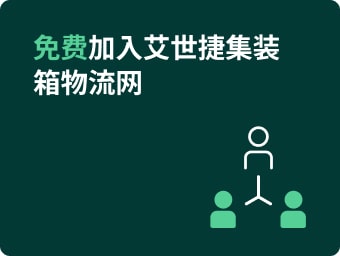 免费加入艾世捷集装箱物流网